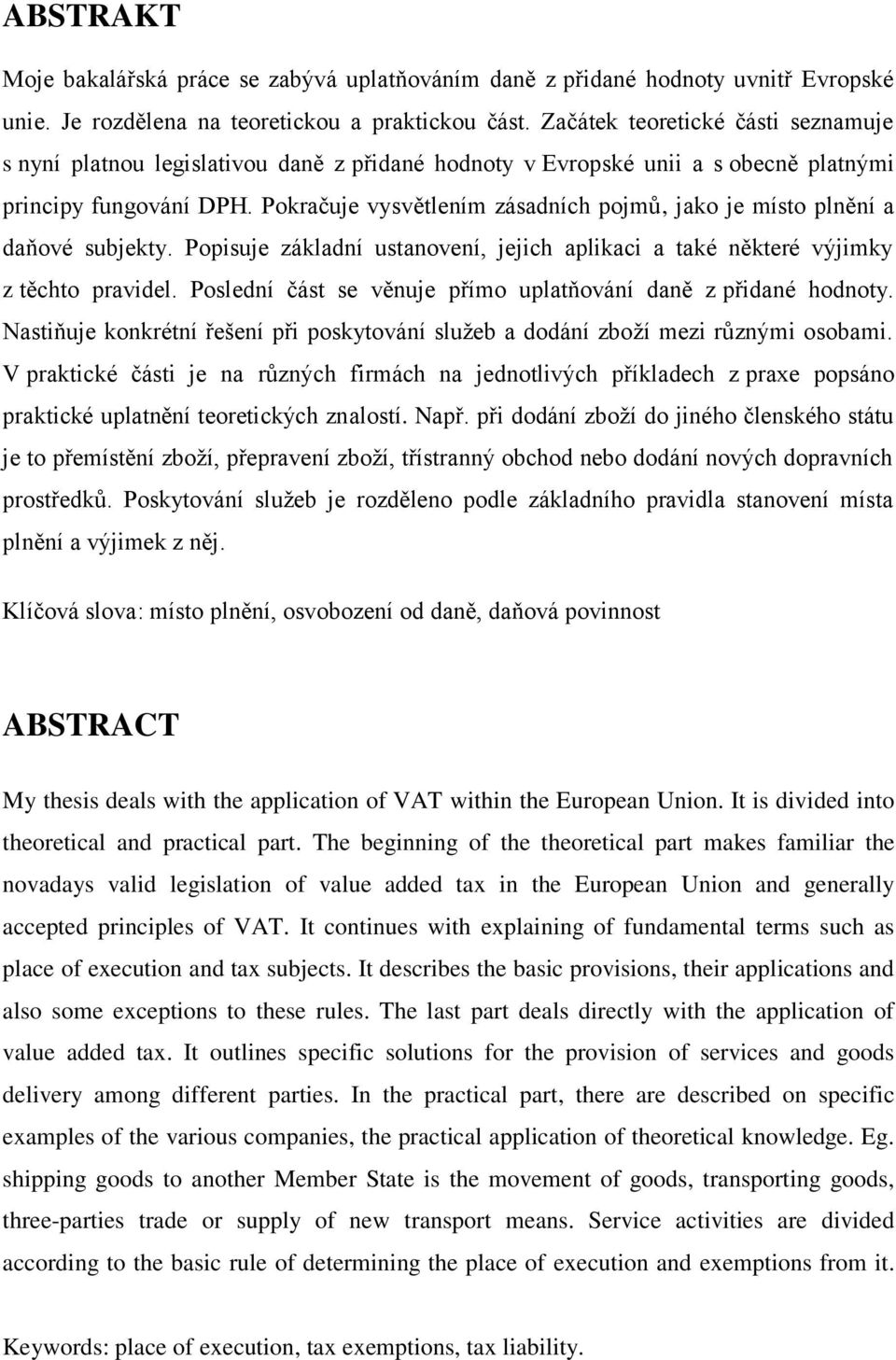 ABSTRAKT

Moje bakalářská práce se zabývá uplatňováním daně z přidané hodnoty uvnitř Evropské unie. Je rozdělena na teoretickou a praktickou část. Začátek teoretické části seznamuje s nyní platnou legislativou daně z přidané hodnoty v Evropské unii a s obecně platnými principy fungování DPH. Pokračuje vysvětlením zásadních pojmů, jako je místo plnění a daňové subjekty. Popisuje základní ustanovení, jejich aplikaci a také některé výjimky z těchto pravidel. Poslední část se věnuje přímo uplatňování daně z přidané hodnoty. Nastiňuje konkrétní řešení při poskytování služeb a dodání zboží mezi různými osobami. V praktické části je na různých firmách na jednotlivých příkladech z praxe popsáno praktické uplatnění teoretických znalostí. Např. při dodání zboží do jiného členského státu je to přemístění zboží, přepravení zboží, třístranný obchod nebo dodání nových dopravních prostředků. Poskytování služeb je rozděleno podle základního pravidla stanovení místa plnění a výjimek z něj.

Klíčová slova: místo plnění, osvobození od daně, daňová povinnost

ABSTRACT

My thesis deals with the application of VAT within the European Union. It is divided into theoretical and practical part. The beginning of the theoretical part makes familiar the novadays valid legislation of value added tax in the European Union and generally accepted principles of VAT. It continues with explaining of fundamental terms such as place of execution and tax subjects. It describes the basic provisions, their applications and also some exceptions to these rules. The last part deals directly with the application of value added tax. It outlines specific solutions for the provision of services and goods delivery among different parties. In the practical part, there are described on specific examples of the various companies, the practical application of theoretical knowledge. Eg. shipping goods to another Member State is the movement of goods, transporting goods, three-parties trade or supply of new transport means. Service activities are divided according to the basic rule of determining the place of execution and exemptions from it.

Keywords: place of execution, tax exemptions, tax liability.